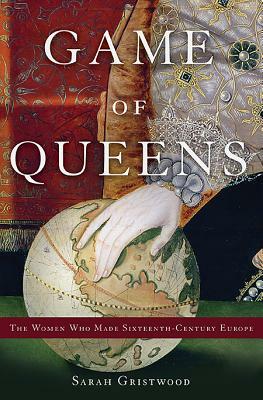 GAME
OF
QUEENS

THE WOMEN WHO MADE SIXTEENTH-CENTURY EUROPE

SARAH GRISTWOOD